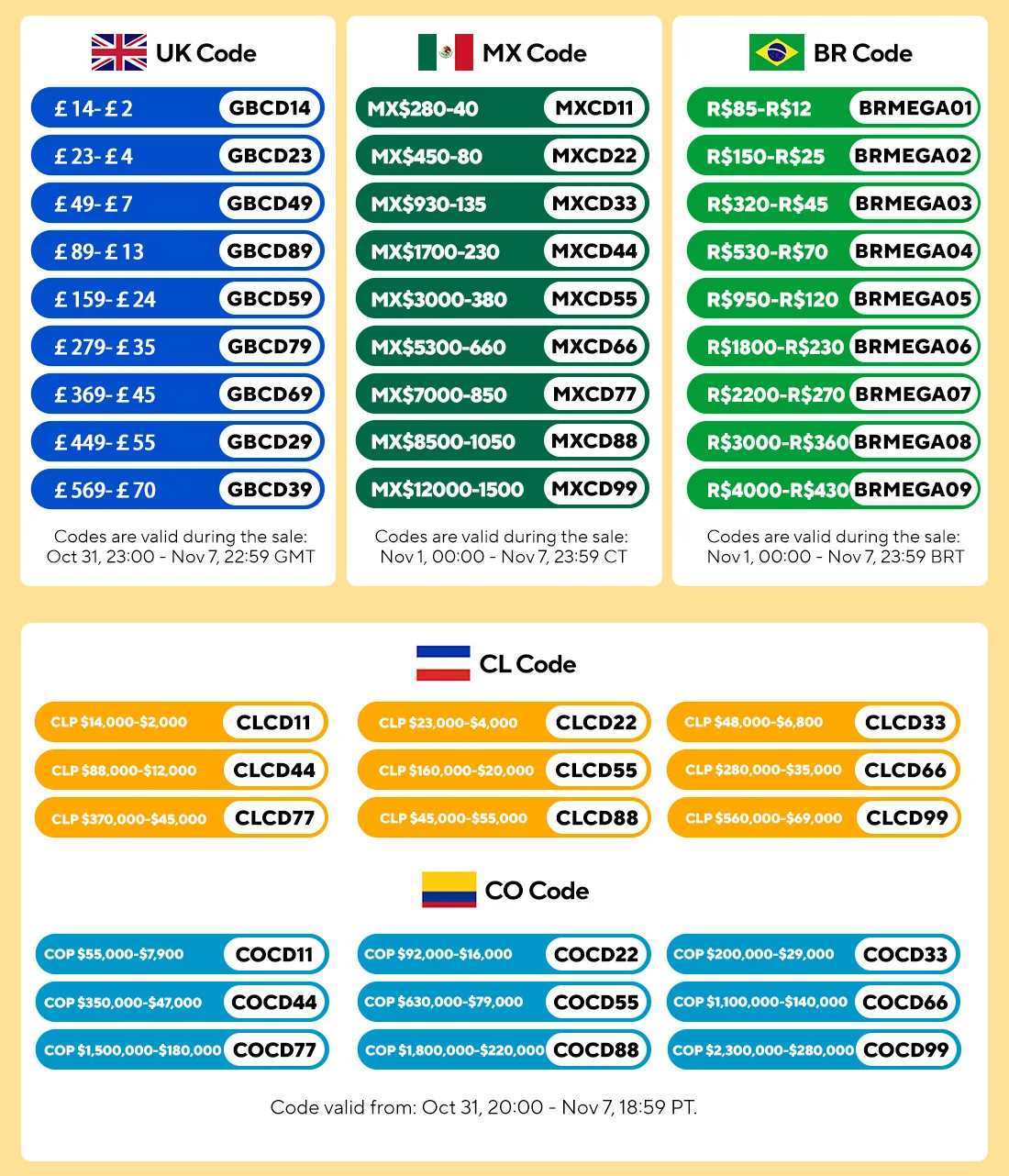 UK Code

£ 14- £ 2 GBCD14
£ 23- £ 4 GBCD23
£ 49- £ 7 GBCD49
£ 89- £ 13 GBCD89
£ 159- £ 24 GBCD59
£ 279- £ 35 GBCD79
£ 369- £ 45 GBCD69
£ 449- £ 55 GBCD29
£ 569- £ 70 GBCD39

Codes are valid during the sale: Oct 31, 23:00 - Nov 7, 22:59 GMT

MX Code

MX$280-40 MXCD11
MX$450-80 MXCD22
MX$930-135 MXCD33
MX$1700-230 MXCD44
MX$3000-380 MXCD55
MX$5300-660 MXCD66
MX$7000-850 MXCD77
MX$8500-1050 MXCD88
MX$12000-1500 MXCD99

Codes are valid during the sale: Nov 1, 00:00 - Nov 7, 23:59 CT

BR Code

R$85-R$12 BRMEGA01
R$150-R$25 BRMEGA02
R$320-R$45 BRMEGA03
R$530-R$70 BRMEGA04
R$950-R$120 BRMEGA05
R$1800-R$230 BRMEGA06
R$2200-R$270 BRMEGA07
R$3000-R$360 BRMEGA08
R$4000-R$430 BRMEGA09

Codes are valid during the sale: Nov 1, 00:00 - Nov 7, 23:59 BRT

CL Code

CLP $14,000-$2,000 CLCD11
CLP $23,000-$4,000 CLCD22
CLP $48,000-$6,800 CLCD33
CLP $88,000-$12,000 CLCD44
CLP $160,000-$20,000 CLCD55
CLP $280,000-$35,000 CLCD66
CLP $370,000-$45,000 CLCD77
CLP $45,000-$55,000 CLCD88
CLP $560,000-$69,000 CLCD99

CO Code

COP $55,000-$7,900 COCD11
COP $92,000-$16,000 COCD22
COP $200,000-$29,000 COCD33
COP $350,000-$47,000 COCD44
COP $630,000-$79,000 COCD55
COP $1,100,000-$140,000 COCD66
COP $1,500,000-$180,000 COCD77
COP $1,800,000-$220,000 COCD88
COP $2,300,000-$280,000 COCD99

Code valid from: Oct 31, 20:00 - Nov 7, 18:59 PT.